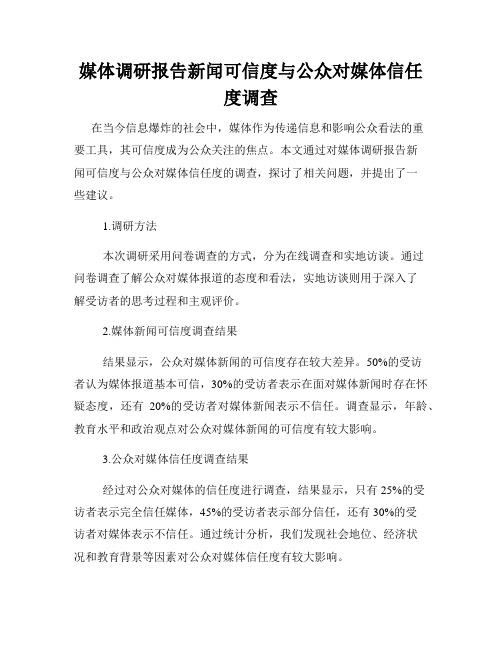 媒体调研报告新闻可信度与公众对媒体信任度调查

在当今信息爆炸的社会中，媒体作为传递信息和影响公众看法的重要工具，其可信度成为公众关注的焦点。本文通过对媒体调研报告新闻可信度与公众对媒体信任度的调查，探讨了相关问题，并提出了一些建议。

1.调研方法

本次调研采用问卷调查的方式，分为在线调查和实地访谈。通过问卷调查了解公众对媒体报道的态度和看法，实地访谈则用于深入了解受访者的思考过程和主观评价。

2.媒体新闻可信度调查结果

结果显示，公众对媒体新闻的可信度存在较大差异。50%的受访者认为媒体报道基本可信，30%的受访者表示在面对媒体新闻时存在怀疑态度，还有 20%的受访者对媒体新闻表示不信任。调查显示，年龄、教育水平和政治观点对公众对媒体新闻的可信度有较大影响。

3.公众对媒体信任度调查结果

经过对公众对媒体的信任度进行调查，结果显示，只有 25%的受访者表示完全信任媒体，45%的受访者表示部分信任，还有 30%的受访者对媒体表示不信任。通过统计分析，我们发现社会地位、经济状况和教育背景等因素对公众对媒体信任度有较大影响。